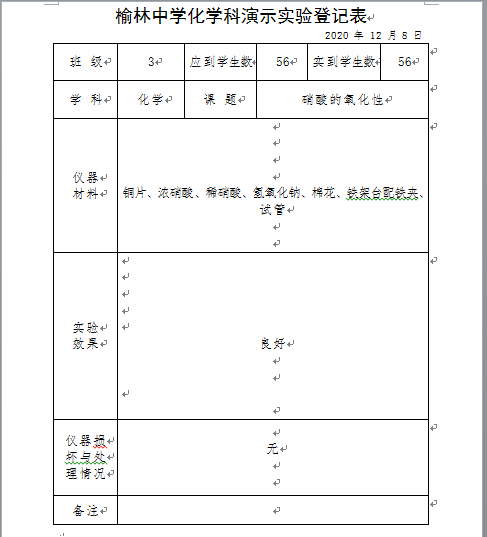 榆林中学化学科演示实验登记表

2020 年 12 月 8 日

| 班 级 | 3 | 应到学生数 | 56 | 实到学生数 | 56 |
|---|---|---|---|---|---|
| 学 科 | 化学 | 课 题 | 硝酸的氧化性 | | |
| 仪器材料 | 铜片、浓硝酸、稀硝酸、氢氧化钠、棉花、铁架台配铁夹、试管 | | | | |
| 实验效果 | 良好 | | | | |
| 仪器损坏与处理情况 | 无 | | | | |
| 备注 | | | | | |